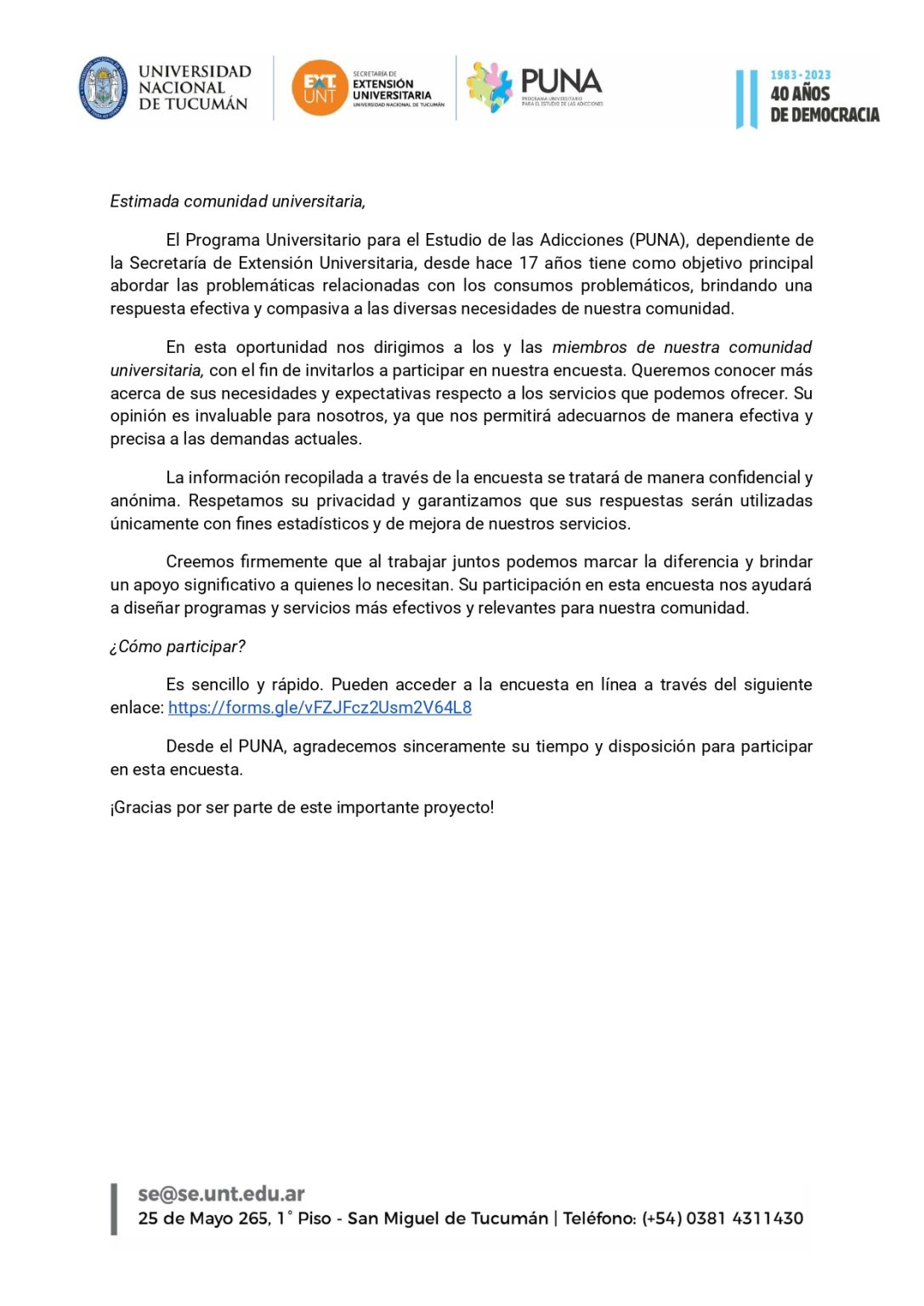 UNIVERSIDAD NACIONAL DE TUCUMÁN

EXT UNT SECRETARÍA DE EXTENSIÓN UNIVERSITARIA UNIVERSIDAD NACIONAL DE TUCUMÁN

PUNA PROGRAMA UNIVERSITARIO PARA EL ESTUDIO DE LAS ADICCIONES

1983 - 2023 40 AÑOS DE DEMOCRACIA

Estimada comunidad universitaria,

El Programa Universitario para el Estudio de las Adicciones (PUNA), dependiente de la Secretaría de Extensión Universitaria, desde hace 17 años tiene como objetivo principal abordar las problemáticas relacionadas con los consumos problemáticos, brindando una respuesta efectiva y compasiva a las diversas necesidades de nuestra comunidad.

En esta oportunidad nos dirigimos a los y las miembros de nuestra comunidad universitaria, con el fin de invitarlos a participar en nuestra encuesta. Queremos conocer más acerca de sus necesidades y expectativas respecto a los servicios que podemos ofrecer. Su opinión es invaluable para nosotros, ya que nos permitirá adecuarnos de manera efectiva y precisa a las demandas actuales.

La información recopilada a través de la encuesta se tratará de manera confidencial y anónima. Respetamos su privacidad y garantizamos que sus respuestas serán utilizadas únicamente con fines estadísticos y de mejora de nuestros servicios.

Creemos firmemente que al trabajar juntos podemos marcar la diferencia y brindar un apoyo significativo a quienes lo necesitan. Su participación en esta encuesta nos ayudará a diseñar programas y servicios más efectivos y relevantes para nuestra comunidad.

¿Cómo participar?

Es sencillo y rápido. Pueden acceder a la encuesta en línea a través del siguiente enlace: https://forms.gle/vFZJFcz2Usm2V64L8

Desde el PUNA, agradecemos sinceramente su tiempo y disposición para participar en esta encuesta.

¡Gracias por ser parte de este importante proyecto!

se@se.unt.edu.ar
25 de Mayo 265, 1° Piso - San Miguel de Tucumán | Teléfono: (+54) 0381 4311430